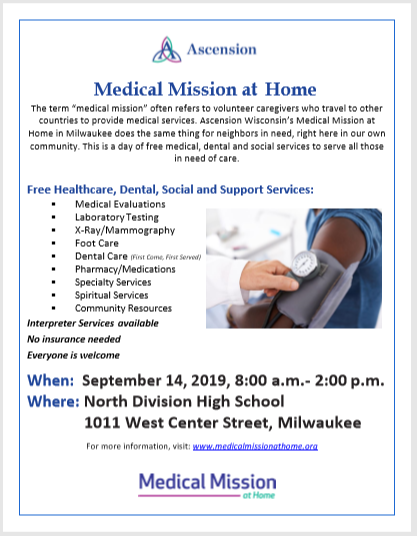 Ascension

Medical Mission at Home

The term "medical mission" often refers to volunteer caregivers who travel to other countries to provide medical services. Ascension Wisconsin's Medical Mission at Home in Milwaukee does the same thing for neighbors in need, right here in our own community. This is a day of free medical, dental and social services to serve all those in need of care.

Free Healthcare, Dental, Social and Support Services:

- Medical Evaluations
- Laboratory Testing
- X-Ray/Mammography
- Foot Care
- Dental Care (First Come, First Served)
- Pharmacy/Medications
- Specialty Services
- Spiritual Services
- Community Resources

Interpreter Services available
No insurance needed
Everyone is welcome

When: September 14, 2019, 8:00 a.m.- 2:00 p.m.
Where: North Division High School
1011 West Center Street, Milwaukee

For more information, visit: www.medicalmissionathome.org

Medical Mission at Home